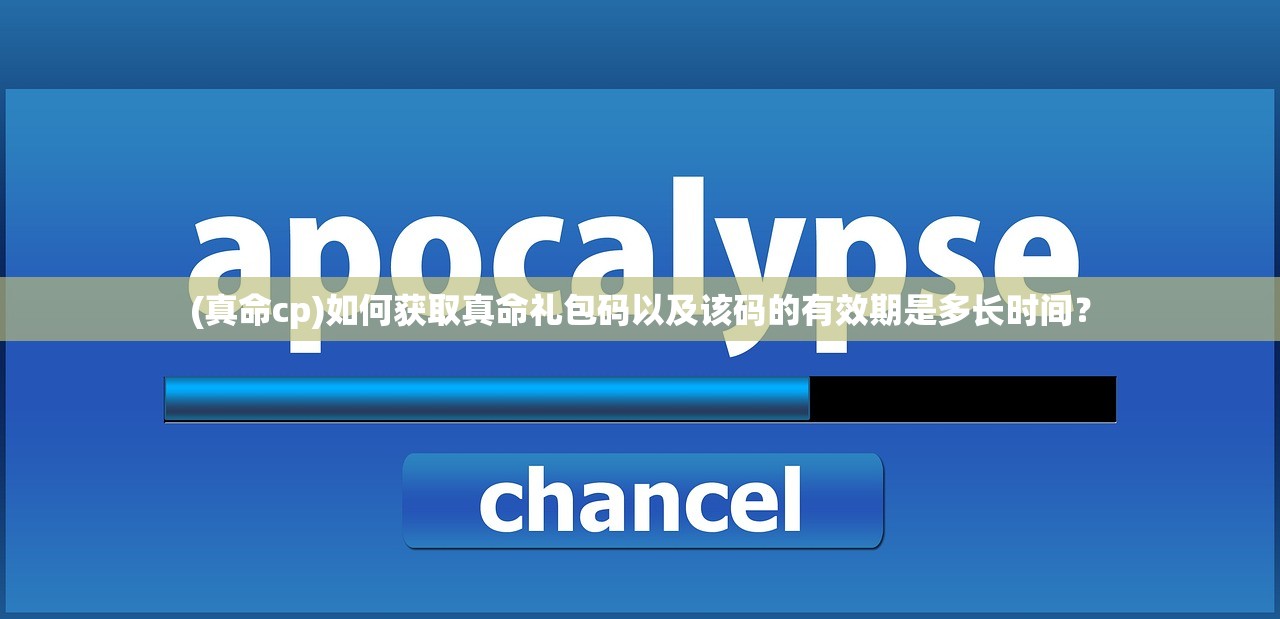 apocalypse

(真命cp)如何获取真命礼包码以及该码的有效期是多长时间？

chancel